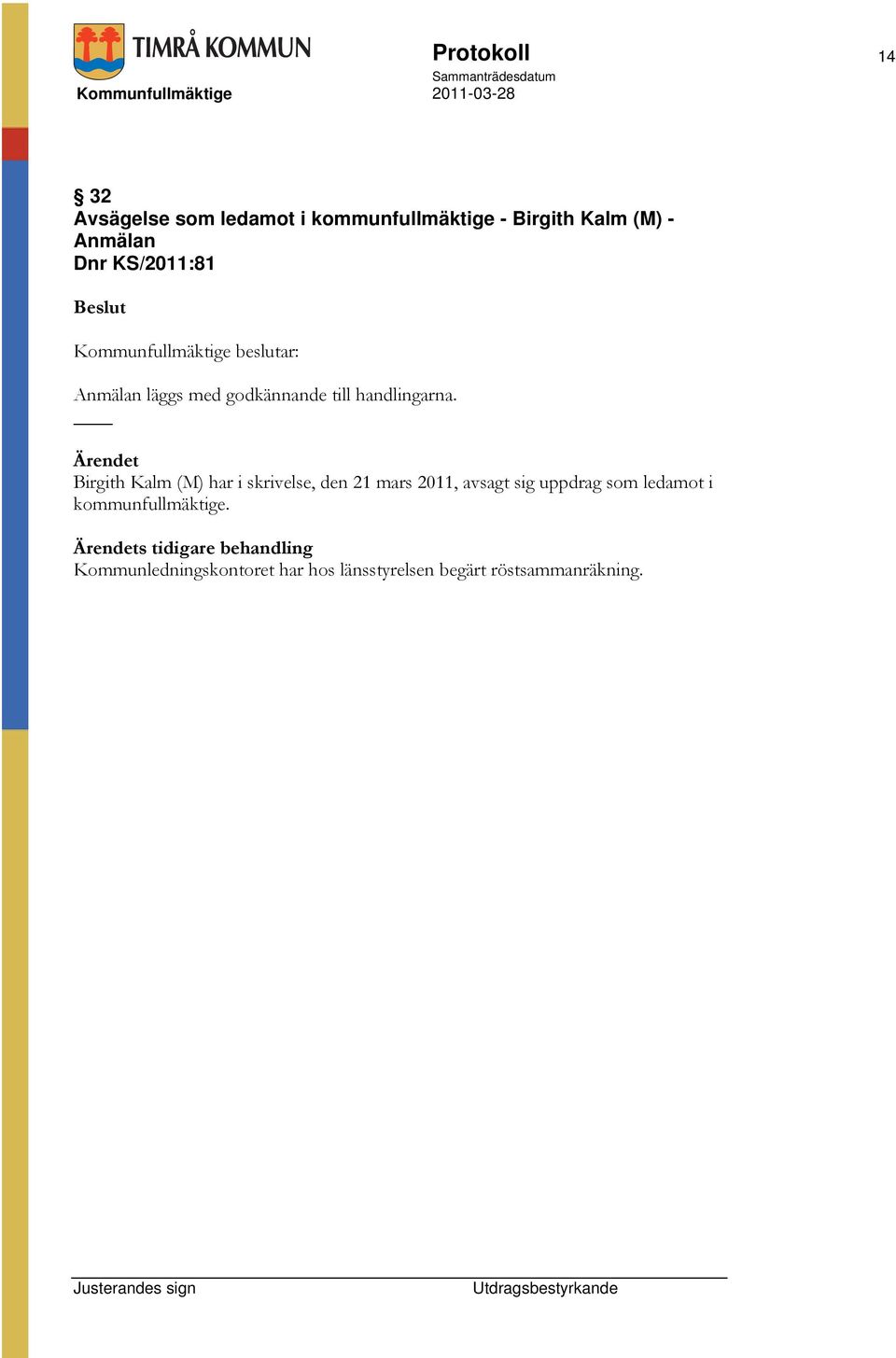 TIMRÅ KOMMUN

Kommunfullmäktige

Protokoll

Sammanträdesdatum
2011-03-28

14

§ 32
Avsägelse som ledamot i kommunfullmäktige - Birgith Kalm (M) - Anmälan
Dnr KS/2011:81

Beslut

Kommunfullmäktige beslutar:

Anmälan läggs med godkännande till handlingarna.

Ärendet
Birgith Kalm (M) har i skrivelse, den 21 mars 2011, avsagt sig uppdrag som ledamot i kommunfullmäktige.

Ärendets tidigare behandling
Kommunledningskontoret har hos länsstyrelsen begärt röstsammanräkning.

Justerandes sign

Utdragsbestyrkande